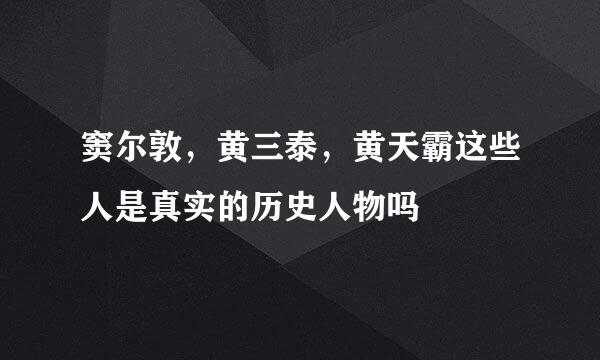 窦尔敦，黄三泰，黄天霸这些人是真实的历史人物吗